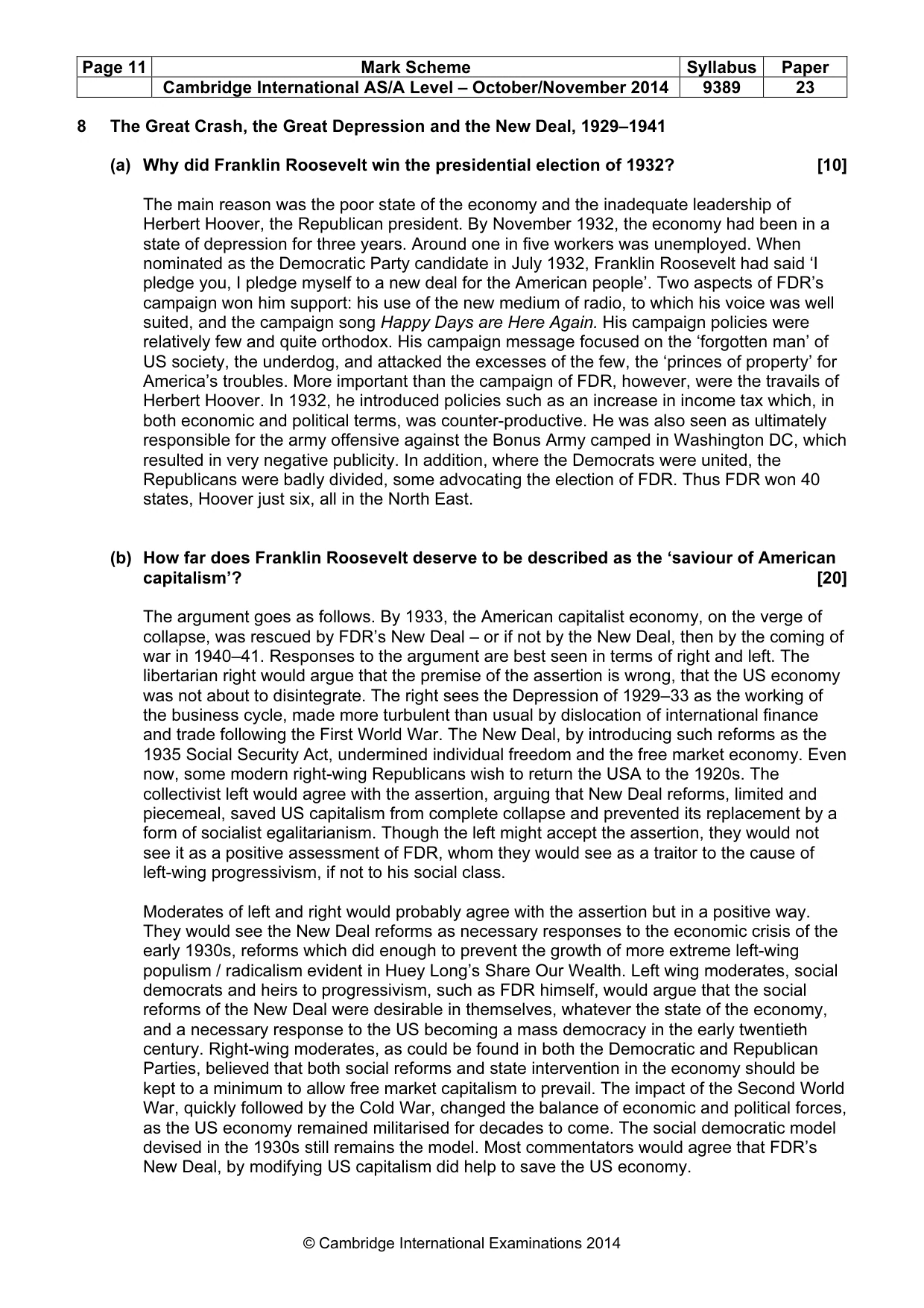 | Page 11 | Mark Scheme | Syllabus | Paper |
|---|---|---|---|
|  | Cambridge International AS/A Level – October/November 2014 | 9389 | 23 |

8 The Great Crash, the Great Depression and the New Deal, 1929–1941

(a) Why did Franklin Roosevelt win the presidential election of 1932? [10]

The main reason was the poor state of the economy and the inadequate leadership of Herbert Hoover, the Republican president. By November 1932, the economy had been in a state of depression for three years. Around one in five workers was unemployed. When nominated as the Democratic Party candidate in July 1932, Franklin Roosevelt had said 'I pledge you, I pledge myself to a new deal for the American people'. Two aspects of FDR's campaign won him support: his use of the new medium of radio, to which his voice was well suited, and the campaign song Happy Days are Here Again. His campaign policies were relatively few and quite orthodox. His campaign message focused on the 'forgotten man' of US society, the underdog, and attacked the excesses of the few, the 'princes of property' for America's troubles. More important than the campaign of FDR, however, were the travails of Herbert Hoover. In 1932, he introduced policies such as an increase in income tax which, in both economic and political terms, was counter-productive. He was also seen as ultimately responsible for the army offensive against the Bonus Army camped in Washington DC, which resulted in very negative publicity. In addition, where the Democrats were united, the Republicans were badly divided, some advocating the election of FDR. Thus FDR won 40 states, Hoover just six, all in the North East.

(b) How far does Franklin Roosevelt deserve to be described as the 'saviour of American capitalism'? [20]

The argument goes as follows. By 1933, the American capitalist economy, on the verge of collapse, was rescued by FDR's New Deal – or if not by the New Deal, then by the coming of war in 1940–41. Responses to the argument are best seen in terms of right and left. The libertarian right would argue that the premise of the assertion is wrong, that the US economy was not about to disintegrate. The right sees the Depression of 1929–33 as the working of the business cycle, made more turbulent than usual by dislocation of international finance and trade following the First World War. The New Deal, by introducing such reforms as the 1935 Social Security Act, undermined individual freedom and the free market economy. Even now, some modern right-wing Republicans wish to return the USA to the 1920s. The collectivist left would agree with the assertion, arguing that New Deal reforms, limited and piecemeal, saved US capitalism from complete collapse and prevented its replacement by a form of socialist egalitarianism. Though the left might accept the assertion, they would not see it as a positive assessment of FDR, whom they would see as a traitor to the cause of left-wing progressivism, if not to his social class.

Moderates of left and right would probably agree with the assertion but in a positive way. They would see the New Deal reforms as necessary responses to the economic crisis of the early 1930s, reforms which did enough to prevent the growth of more extreme left-wing populism / radicalism evident in Huey Long's Share Our Wealth. Left wing moderates, social democrats and heirs to progressivism, such as FDR himself, would argue that the social reforms of the New Deal were desirable in themselves, whatever the state of the economy, and a necessary response to the US becoming a mass democracy in the early twentieth century. Right-wing moderates, as could be found in both the Democratic and Republican Parties, believed that both social reforms and state intervention in the economy should be kept to a minimum to allow free market capitalism to prevail. The impact of the Second World War, quickly followed by the Cold War, changed the balance of economic and political forces, as the US economy remained militarised for decades to come. The social democratic model devised in the 1930s still remains the model. Most commentators would agree that FDR's New Deal, by modifying US capitalism did help to save the US economy.

© Cambridge International Examinations 2014